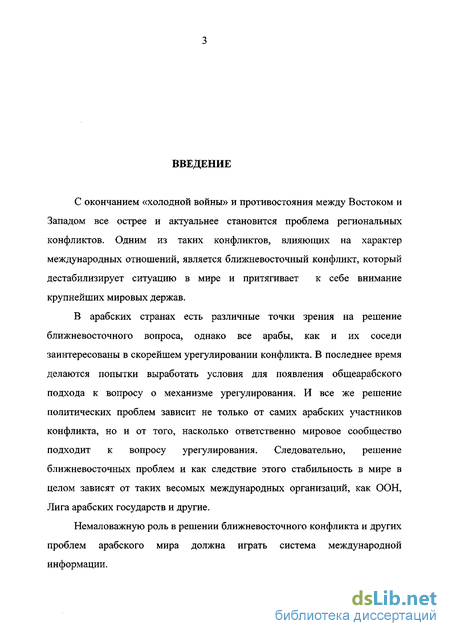 3

ВВЕДЕНИЕ

С окончанием «холодной войны» и противостояния между Востоком и Западом все острее и актуальнее становится проблема региональных конфликтов. Одним из таких конфликтов, влияющих на характер международных отношений, является ближневосточный конфликт, который дестабилизирует ситуацию в мире и притягивает к себе внимание крупнейших мировых держав.

В арабских странах есть различные точки зрения на решение ближневосточного вопроса, однако все арабы, как и их соседи заинтересованы в скорейшем урегулировании конфликта. В последнее время делаются попытки выработать условия для появления общеарабского подхода к вопросу о механизме урегулирования. И все же решение политических проблем зависит не только от самих арабских участников конфликта, но и от того, насколько ответственно мировое сообщество подходит к вопросу урегулирования. Следовательно, решение ближневосточных проблем и как следствие этого стабильность в мире в целом зависят от таких весомых международных организаций, как ООН, Лига арабских государств и другие.

Немаловажную роль в решении ближневосточного конфликта и других проблем арабского мира должна играть система международной информации.

dsLib.net
библиотека диссертаций